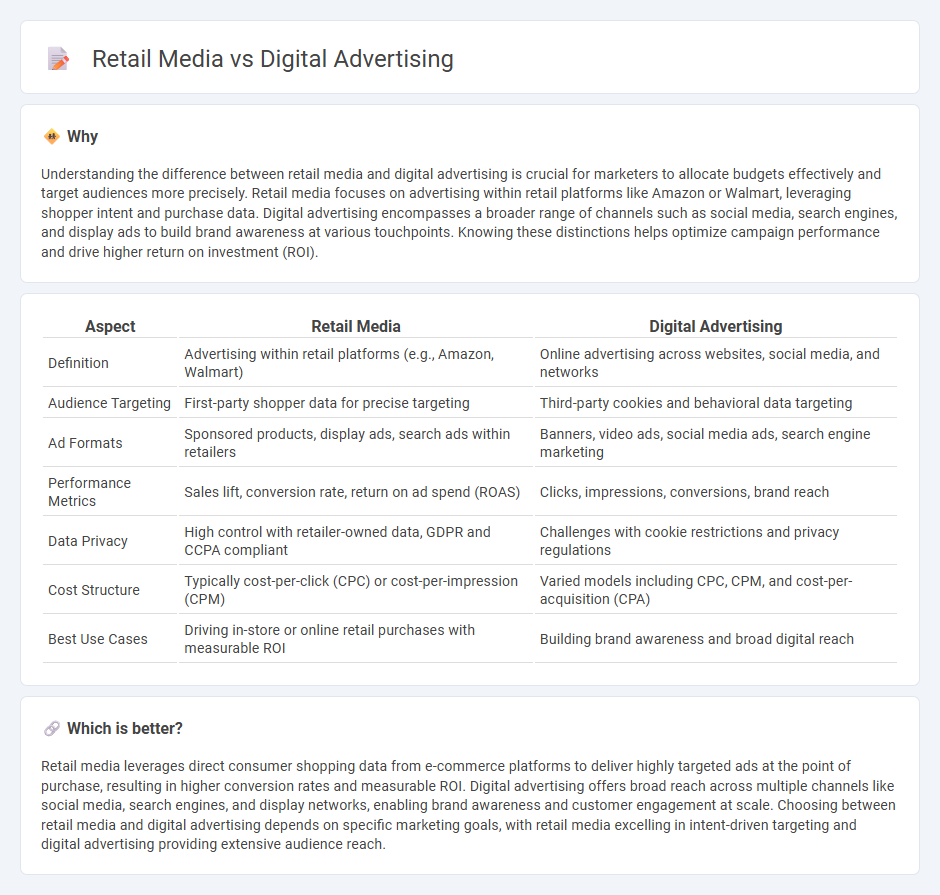 Retail Media vs Digital Advertising

Why

Understanding the difference between retail media and digital advertising is crucial for marketers to allocate budgets effectively and target audiences more precisely. Retail media focuses on advertising within retail platforms like Amazon or Walmart, leveraging shopper intent and purchase data. Digital advertising encompasses a broader range of channels such as social media, search engines, and display ads to build brand awareness at various touchpoints. Knowing these distinctions helps optimize campaign performance and drive higher return on investment (ROI).

| Aspect | Retail Media | Digital Advertising |
|---|---|---|
| Definition | Advertising within retail platforms (e.g., Amazon, Walmart) | Online advertising across websites, social media, and networks |
| Audience Targeting | First-party shopper data for precise targeting | Third-party cookies and behavioral data targeting |
| Ad Formats | Sponsored products, display ads, search ads within retailers | Banners, video ads, social media ads, search engine marketing |
| Performance Metrics | Sales lift, conversion rate, return on ad spend (ROAS) | Clicks, impressions, conversions, brand reach |
| Data Privacy | High control with retailer-owned data, GDPR and CCPA compliant | Challenges with cookie restrictions and privacy regulations |
| Cost Structure | Typically cost-per-click (CPC) or cost-per-impression (CPM) | Varied models including CPC, CPM, and cost-per-acquisition (CPA) |
| Best Use Cases | Driving in-store or online retail purchases with measurable ROI | Building brand awareness and broad digital reach |

Which is better?

Retail media leverages direct consumer shopping data from e-commerce platforms to deliver highly targeted ads at the point of purchase, resulting in higher conversion rates and measurable ROI. Digital advertising offers broad reach across multiple channels like social media, search engines, and display networks, enabling brand awareness and customer engagement at scale. Choosing between retail media and digital advertising depends on specific marketing goals, with retail media excelling in intent-driven targeting and digital advertising providing extensive audience reach.